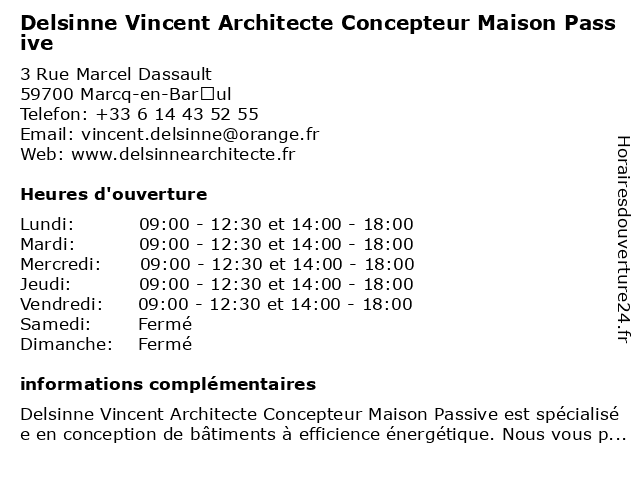 Delsinne Vincent Architecte Concepteur Maison Passive

3 Rue Marcel Dassault
59700 Marcq-en-Bar□ul
Telefon: +33 6 14 43 52 55
Email: vincent.delsinne@orange.fr
Web: www.delsinnearchitecte.fr

Heures d'ouverture

| | |
|---|---|
| Lundi: | 09:00 - 12:30 et 14:00 - 18:00 |
| Mardi: | 09:00 - 12:30 et 14:00 - 18:00 |
| Mercredi: | 09:00 - 12:30 et 14:00 - 18:00 |
| Jeudi: | 09:00 - 12:30 et 14:00 - 18:00 |
| Vendredi: | 09:00 - 12:30 et 14:00 - 18:00 |
| Samedi: | Fermé |
| Dimanche: | Fermé |

informations complémentaires

Delsinne Vincent Architecte Concepteur Maison Passive est spécialisée en conception de bâtiments à efficience énergétique. Nous vous p...

Horairesdouverture24.fr